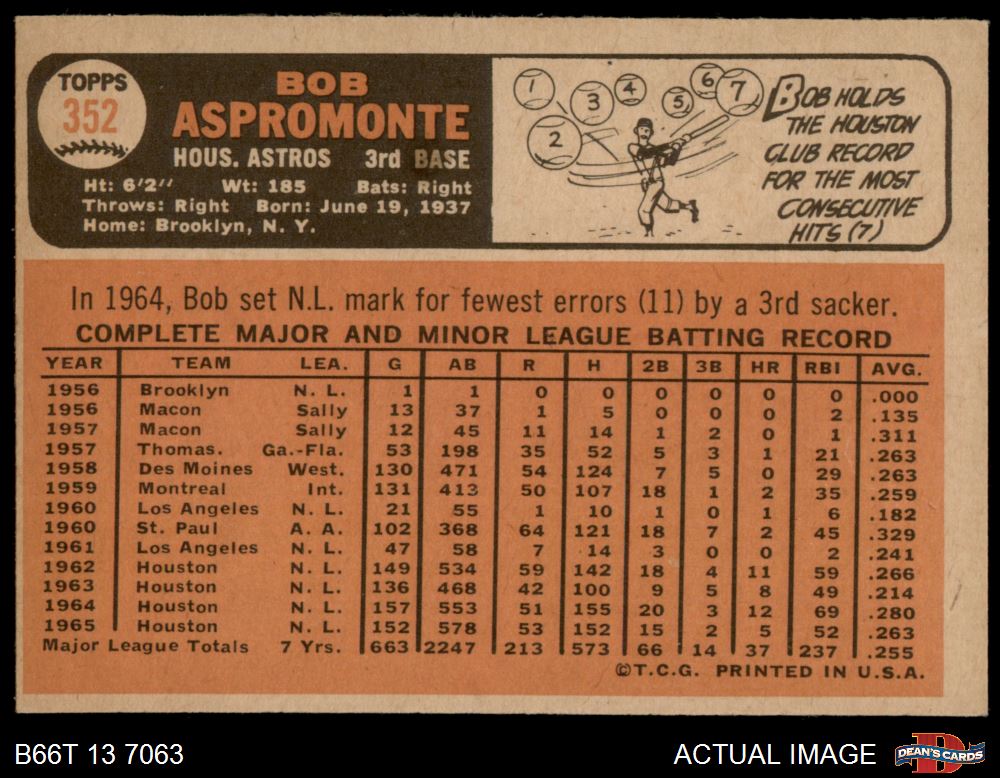 TOPPS
352

BOB
ASPROMONTE
HOUS. ASTROS 3rd BASE
Ht: 6'2" Wt: 185 Bats: Right
Throws: Right Born: June 19, 1937
Home: Brooklyn, N. Y.

1 2 3 4 5 6 7

BOB HOLDS THE HOUSTON CLUB RECORD FOR THE MOST CONSECUTIVE HITS (7)

In 1964, Bob set N.L. mark for fewest errors (11) by a 3rd sacker.

COMPLETE MAJOR AND MINOR LEAGUE BATTING RECORD

| YEAR | TEAM | LEA. | G | AB | R | H | 2B | 3B | HR | RBI | AVG. |
|---|---|---|---|---|---|---|---|---|---|---|---|
| 1956 | Brooklyn | N. L. | 1 | 1 | 0 | 0 | 0 | 0 | 0 | 0 | .000 |
| 1956 | Macon | Sally | 13 | 37 | 1 | 5 | 0 | 0 | 0 | 2 | .135 |
| 1957 | Macon | Sally | 12 | 45 | 11 | 14 | 1 | 2 | 0 | 1 | .311 |
| 1957 | Thomas. | Ga.-Fla. | 53 | 198 | 35 | 52 | 5 | 3 | 1 | 21 | .263 |
| 1958 | Des Moines | West. | 130 | 471 | 54 | 124 | 7 | 5 | 0 | 29 | .263 |
| 1959 | Montreal | Int. | 131 | 413 | 50 | 107 | 18 | 1 | 2 | 35 | .259 |
| 1960 | Los Angeles | N. L. | 21 | 55 | 1 | 10 | 1 | 0 | 1 | 6 | .182 |
| 1960 | St. Paul | A. A. | 102 | 368 | 64 | 121 | 18 | 7 | 2 | 45 | .329 |
| 1961 | Los Angeles | N. L. | 47 | 58 | 7 | 14 | 3 | 0 | 0 | 2 | .241 |
| 1962 | Houston | N. L. | 149 | 534 | 59 | 142 | 18 | 4 | 11 | 59 | .266 |
| 1963 | Houston | N. L. | 136 | 468 | 42 | 100 | 9 | 5 | 8 | 49 | .214 |
| 1964 | Houston | N. L. | 157 | 553 | 51 | 155 | 20 | 3 | 12 | 69 | .280 |
| 1965 | Houston | N. L. | 152 | 578 | 53 | 152 | 15 | 2 | 5 | 52 | .263 |
| Major League Totals | | 7 Yrs. | 663 | 2247 | 213 | 573 | 66 | 14 | 37 | 237 | .255 |

©T.C.G. PRINTED IN U.S.A.

B66T 13 7063

ACTUAL IMAGE

DEAN'S CARDS